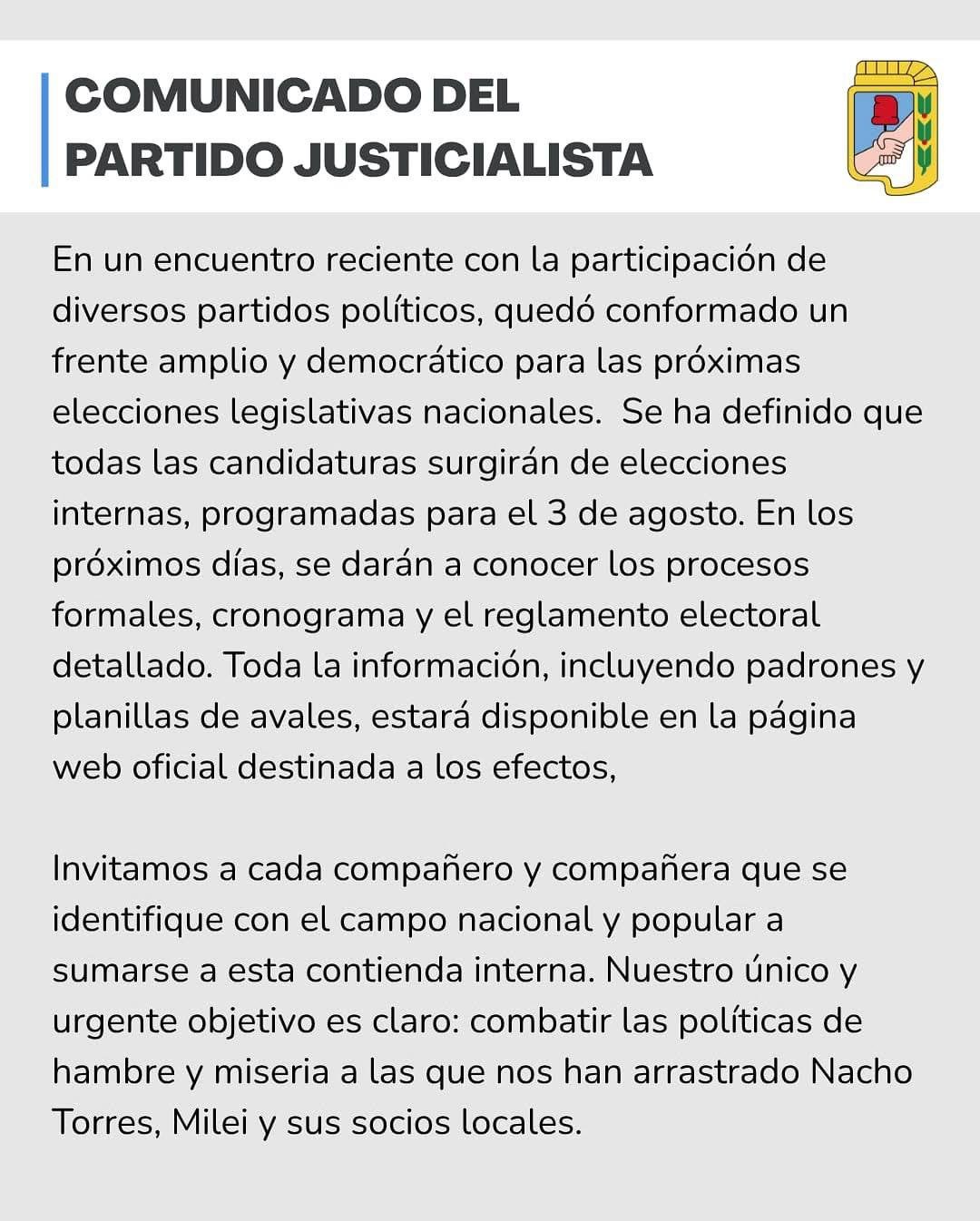 COMUNICADO DEL PARTIDO JUSTICIALISTA

En un encuentro reciente con la participación de diversos partidos políticos, quedó conformado un frente amplio y democrático para las próximas elecciones legislativas nacionales.  Se ha definido que todas las candidaturas surgirán de elecciones internas, programadas para el 3 de agosto. En los próximos días, se darán a conocer los procesos formales, cronograma y el reglamento electoral detallado. Toda la información, incluyendo padrones y planillas de avales, estará disponible en la página web oficial destinada a los efectos,

Invitamos a cada compañero y compañera que se identifique con el campo nacional y popular a sumarse a esta contienda interna. Nuestro único y urgente objetivo es claro: combatir las políticas de hambre y miseria a las que nos han arrastrado Nacho Torres, Milei y sus socios locales.